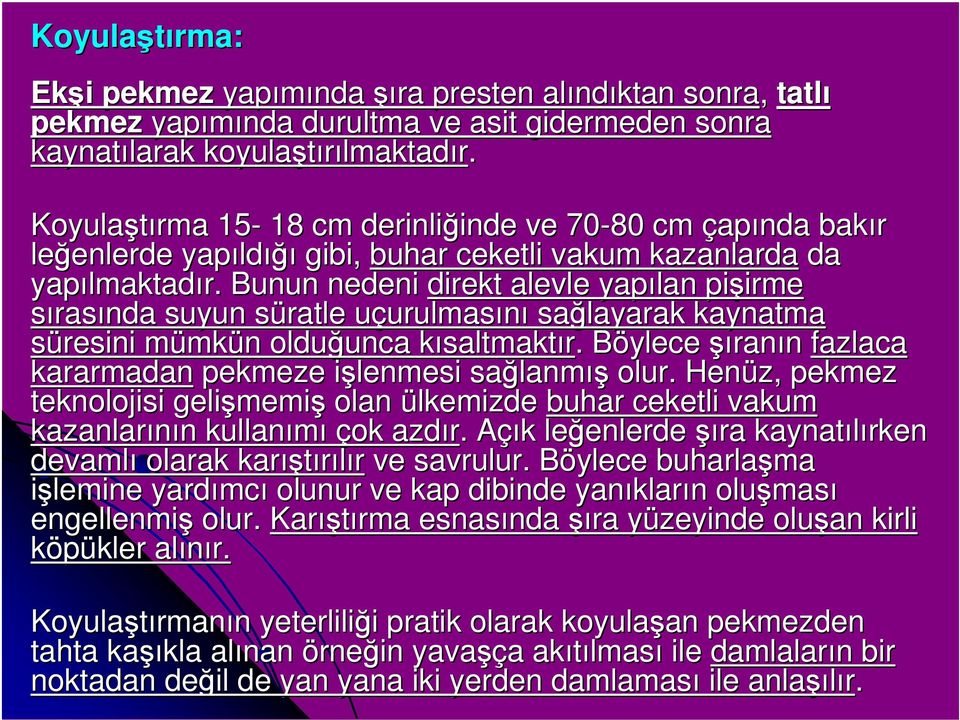 Koyulaştırma:

Ekşi pekmez yapımında şıra presten alındıktan sonra, tatlı pekmez yapımında durultma ve asit gidermeden sonra kaynatılarak koyulaştırılmaktadır.

Koyulaştırma 15- 18 cm derinliğinde ve 70-80 cm çapında bakır leğenlerde yapıldığı gibi, buhar ceketli vakum kazanlarda da yapılmaktadır. Bunun nedeni direkt alevle yapılan pişirme sırasında suyun süratle uçurulmasını sağlayarak kaynatma süresini mümkün olduğunca kısaltmaktır. Böylece şıranın fazlaca kararmadan pekmeze işlenmesi sağlanmış olur. Henüz, pekmez teknolojisi gelişmemiş olan ülkemizde buhar ceketli vakum kazanlarının kullanımı çok azdır. Açık leğenlerde şıra kaynatılırken devamlı olarak karıştırılır ve savrulur. Böylece buharlaşma işlemine yardımcı olunur ve kap dibinde yanıkların oluşması engellenmiş olur. Karıştırma esnasında şıra yüzeyinde oluşan kirli köpükler alınır.

Koyulaştırmanın yeterliliği pratik olarak koyulaşan pekmezden tahta kaşıkla alınan örneğin yavaşça akıtılması ile damlaların bir noktadan değil de yan yana iki yerden damlaması ile anlaşılır.